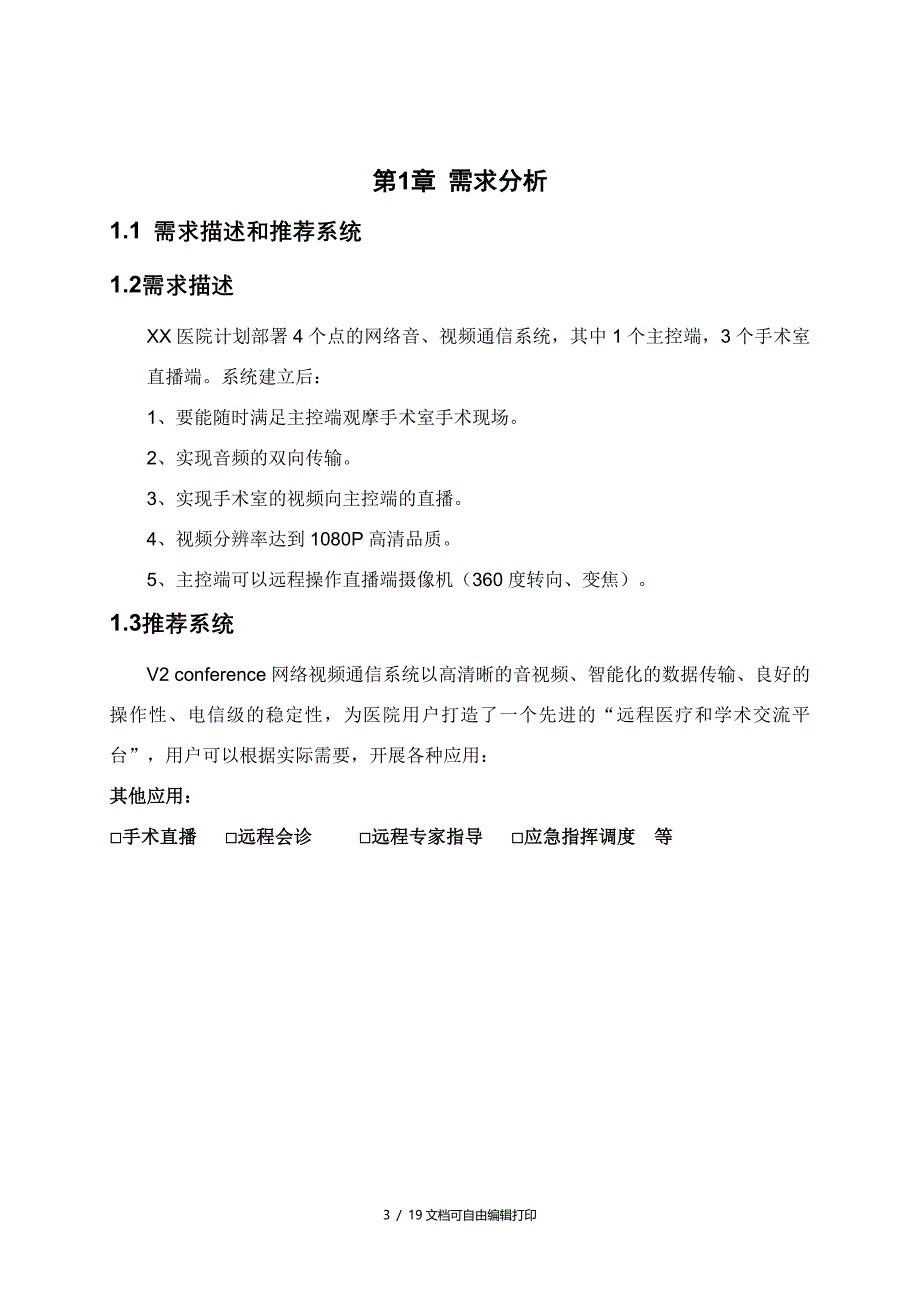 第1章 需求分析

1.1 需求描述和推荐系统

1.2需求描述

XX 医院计划部署 4 个点的网络音、视频通信系统，其中 1 个主控端，3 个手术室直播端。系统建立后：

1、要能随时满足主控端观摩手术室手术现场。

2、实现音频的双向传输。

3、实现手术室的视频向主控端的直播。

4、视频分辨率达到 1080P 高清品质。

5、主控端可以远程操作直播端摄像机（360 度转向、变焦）。

1.3推荐系统

V2 conference 网络视频通信系统以高清晰的音视频、智能化的数据传输、良好的操作性、电信级的稳定性，为医院用户打造了一个先进的“远程医疗和学术交流平台”，用户可以根据实际需要，开展各种应用：

其他应用：

□手术直播 □远程会诊 □远程专家指导 □应急指挥调度 等

3 / 19 文档可自由编辑打印